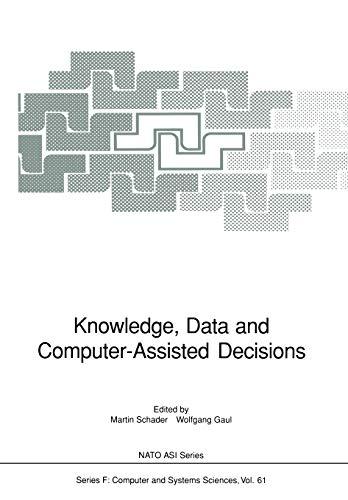 Knowledge, Data and Computer-Assisted Decisions

Edited by
Martin Schader Wolfgang Gaul

NATO ASI Series

Series F: Computer and Systems Sciences, Vol. 61